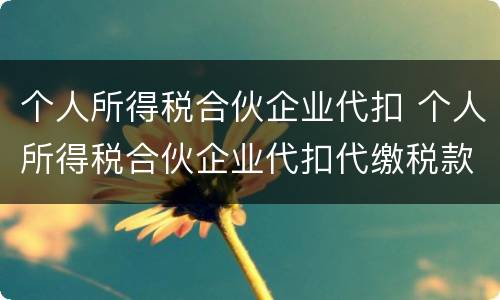 个人所得税合伙企业代扣 个人所得税合伙企业代扣代缴税款